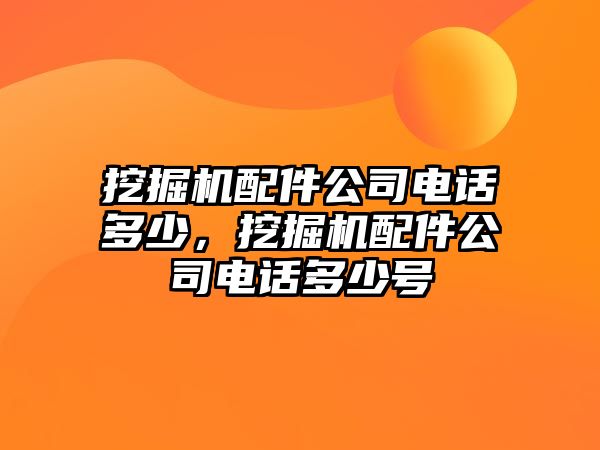 挖掘机配件公司电话多少，挖掘机配件公司电话多少号